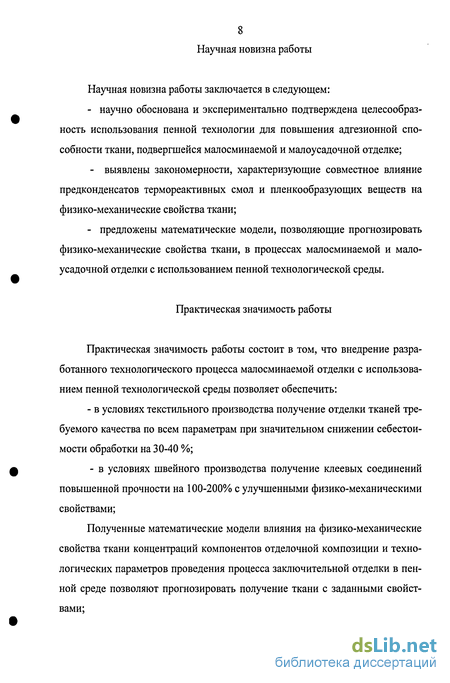 8

Научная новизна работы

Научная новизна работы заключается в следующем:

- научно обоснована и экспериментально подтверждена целесообразность использования пенной технологии для повышения адгезионной способности ткани, подвергшейся малосминаемой и малоусадочной отделке;

- выявлены закономерности, характеризующие совместное влияние предконденсатов термореактивных смол и пленкообразующих веществ на физико-механические свойства ткани;

- предложены математические модели, позволяющие прогнозировать физико-механические свойства ткани, в процессах малосминаемой и малоусадочной отделки с использованием пенной технологической среды.

Практическая значимость работы

Практическая значимость работы состоит в том, что внедрение разработанного технологического процесса малосминаемой отделки с использованием пенной технологической среды позволяет обеспечить:

- в условиях текстильного производства получение отделки тканей требуемого качества по всем параметрам при значительном снижении себестоимости обработки на 30-40 %;

- в условиях швейного производства получение клеевых соединений повышенной прочности на 100-200% с улучшенными физико-механическими свойствами;

Полученные математические модели влияния на физико-механические свойства ткани концентраций компонентов отделочной композиции и технологических параметров проведения процесса заключительной отделки в пенной среде позволяют прогнозировать получение ткани с заданными свойствами;

dsLib.net
библиотека диссертаций